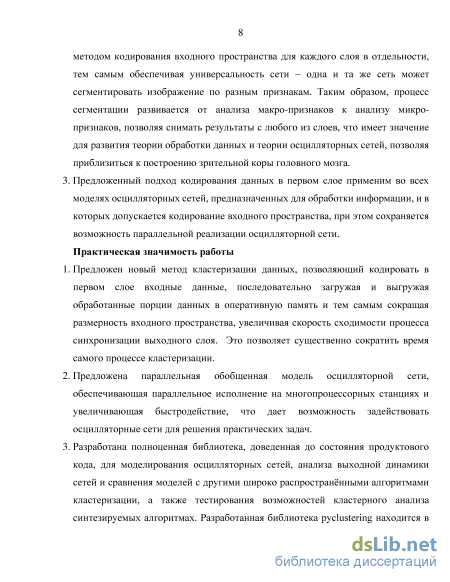 8

методом кодирования входного пространства для каждого слоя в отдельности, тем самым обеспечивая универсальность сети – одна и та же сеть может сегментировать изображение по разным признакам. Таким образом, процесс сегментации развивается от анализа макро-признаков к анализу микро-признаков, позволяя снимать результаты с любого из слоев, что имеет значение для развития теории обработки данных и теории осцилляторных сетей, позволяя приблизиться к построению зрительной коры головного мозга.

3. Предложенный подход кодирования данных в первом слое применим во всех моделях осцилляторных сетей, предназначенных для обработки информации, и в которых допускается кодирование входного пространства, при этом сохраняется возможность параллельной реализации осцилляторной сети.

Практическая значимость работы

1. Предложен новый метод кластеризации данных, позволяющий кодировать в первом слое входные данные, последовательно загружая и выгружая обработанные порции данных в оперативную память и тем самым сокращая размерность входного пространства, увеличивая скорость сходимости процесса синхронизации выходного слоя. Это позволяет существенно сократить время самого процессе кластеризации.

2. Предложена параллельная обобщенная модель осцилляторной сети, обеспечивающая параллельное исполнение на многопроцессорных станциях и увеличивающая быстродействие, что дает возможность задействовать осцилляторные сети для решения практических задач.

3. Разработана полноценная библиотека, доведенная до состояния продуктового кода, для моделирования осцилляторных сетей, анализа выходной динамики сетей и сравнения моделей с другими широко распространёнными алгоритмами кластеризации, а также тестирования возможностей кластерного анализа синтезируемых алгоритмах. Разработанная библиотека pyclustering находится в

dsLib.net
библиотека диссертаций